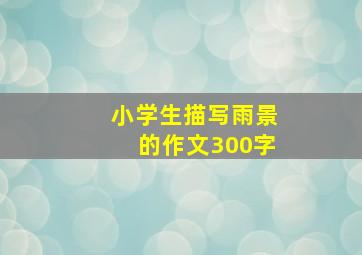 小学生描写雨景的作文300字